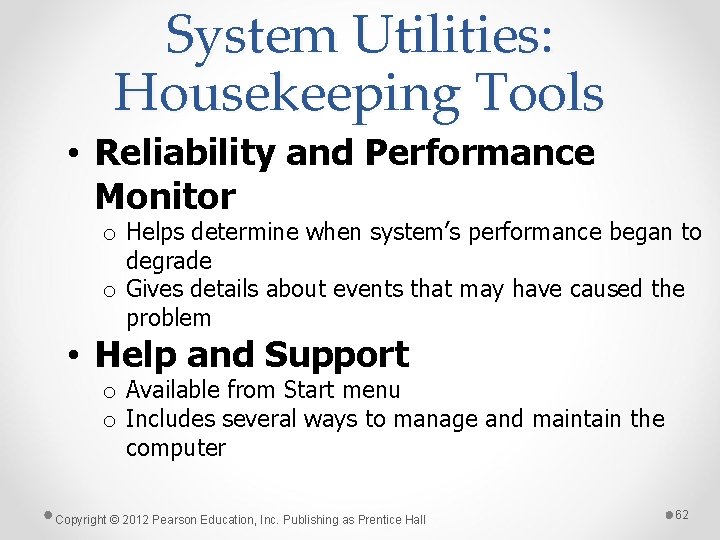 System Utilities: Housekeeping Tools

• Reliability and Performance Monitor
o Helps determine when system's performance began to degrade
o Gives details about events that may have caused the problem

• Help and Support
o Available from Start menu
o Includes several ways to manage and maintain the computer

Copyright © 2012 Pearson Education, Inc. Publishing as Prentice Hall

62